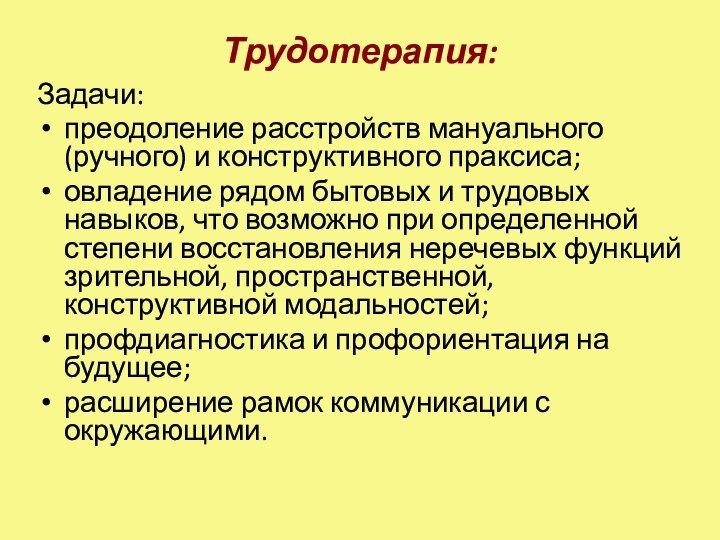 Трудотерапия:

Задачи:

• преодоление расстройств мануального (ручного) и конструктивного праксиса;
• овладение рядом бытовых и трудовых навыков, что возможно при определенной степени восстановления неречевых функций зрительной, пространственной, конструктивной модальностей;
• профдиагностика и профориентация на будущее;
• расширение рамок коммуникации с окружающими.